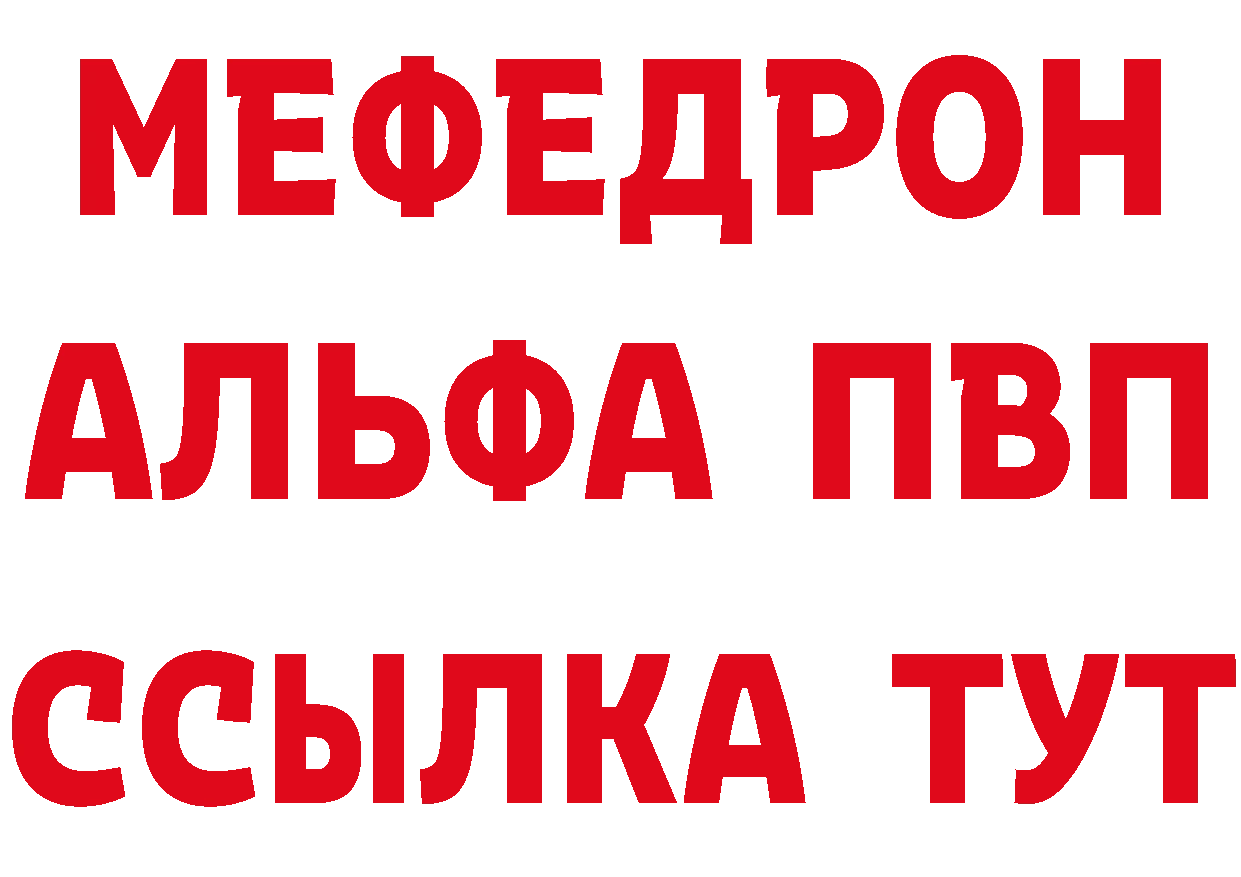 МЕФЕДРОН
АЛЬФА ПВП
ССЫЛКА ТУТ